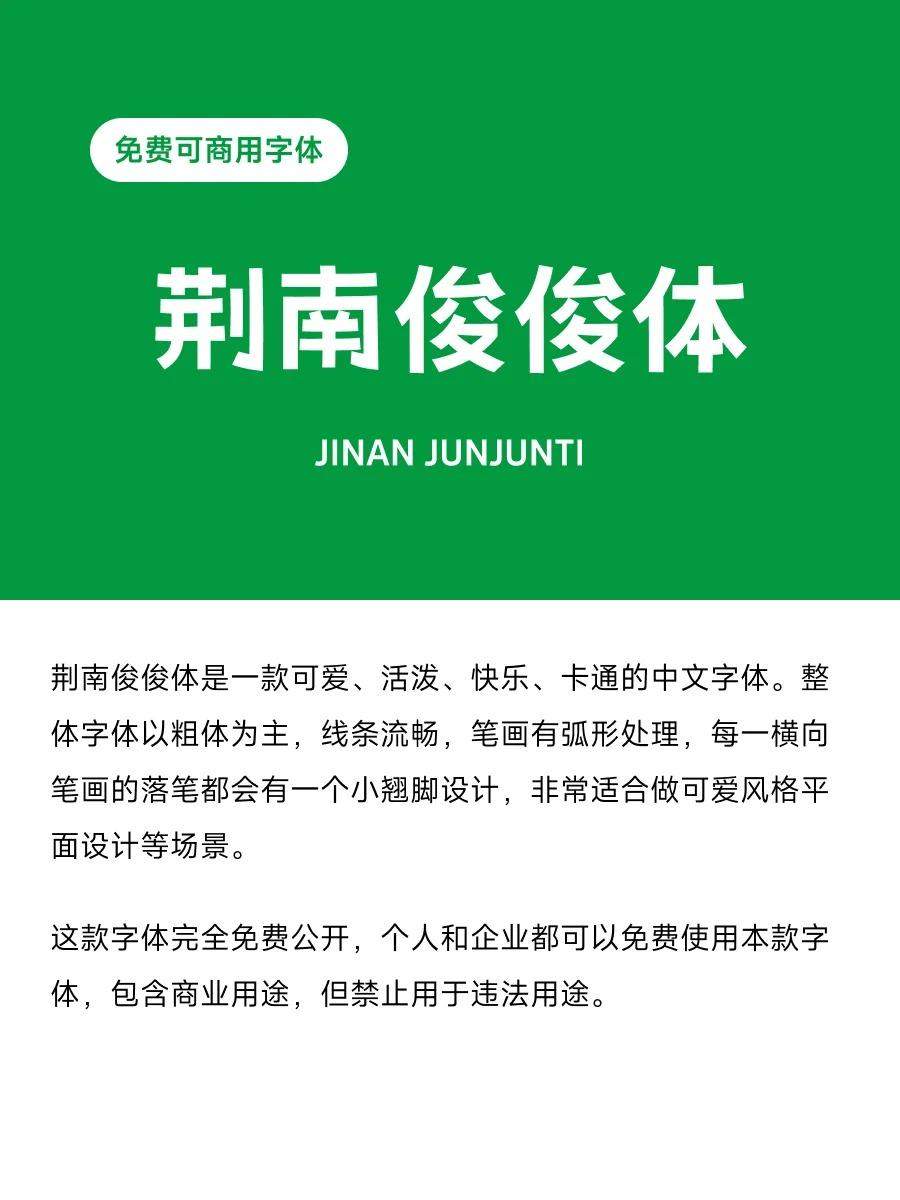 免费可商用字体

荆南俊俊体

JINAN JUNJUNTI

荆南俊俊体是一款可爱、活泼、快乐、卡通的中文字体。整体字体以粗体为主，线条流畅，笔画有弧形处理，每一横向笔画的落笔都会有一个小翘脚设计，非常适合做可爱风格平面设计等场景。

这款字体完全免费公开，个人和企业都可以免费使用本款字体，包含商业用途，但禁止用于违法用途。